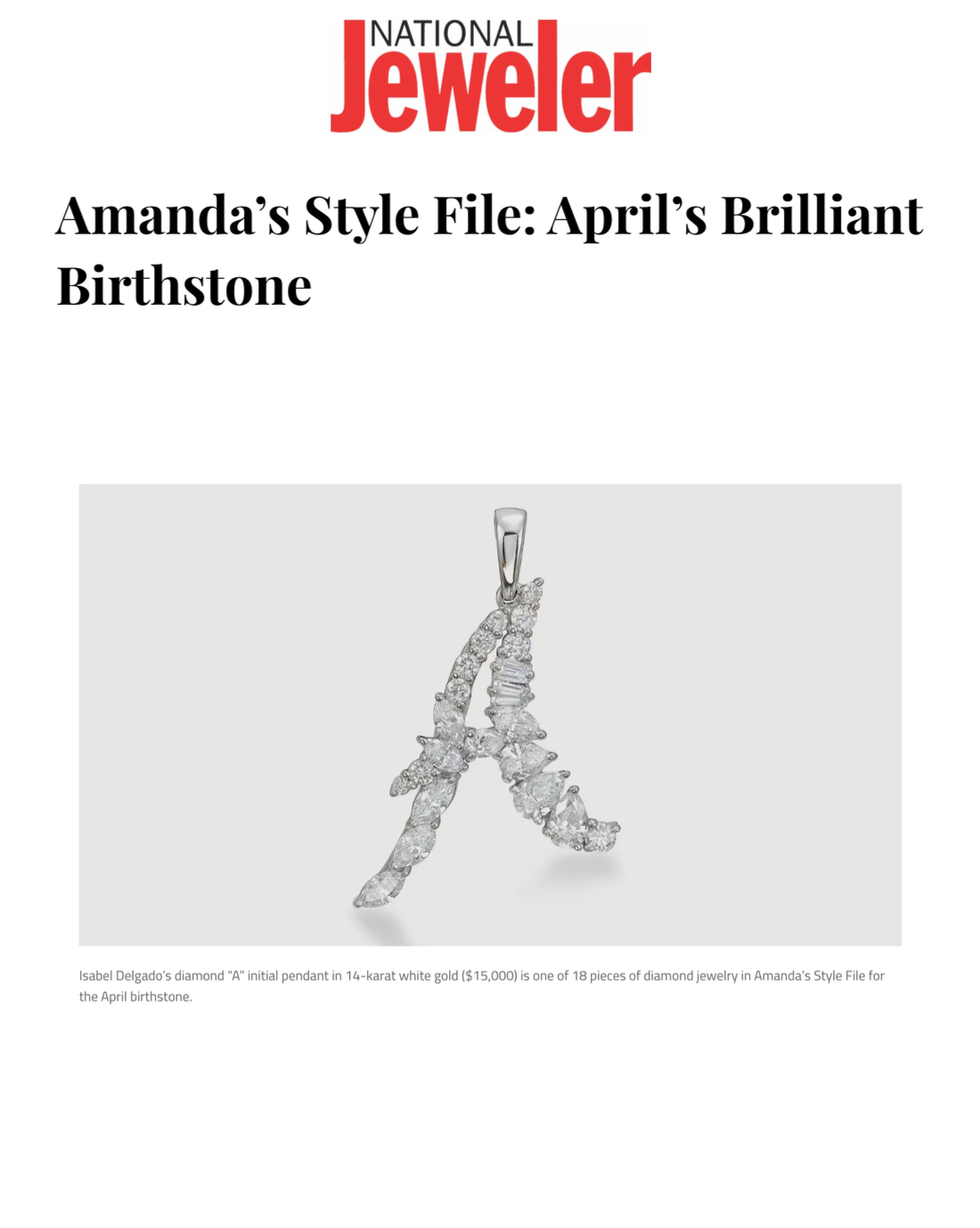 NATIONAL Jeweler

Amanda's Style File: April's Brilliant Birthstone

Isabel Delgado's diamond "A" initial pendant in 14-karat white gold ($15,000) is one of 18 pieces of diamond jewelry in Amanda's Style File for the April birthstone.